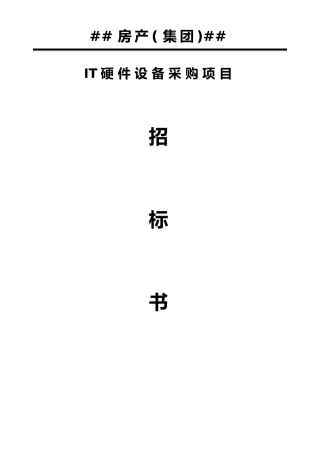 ## 房产(集团)##

IT硬件设备采购项目

招

标

书